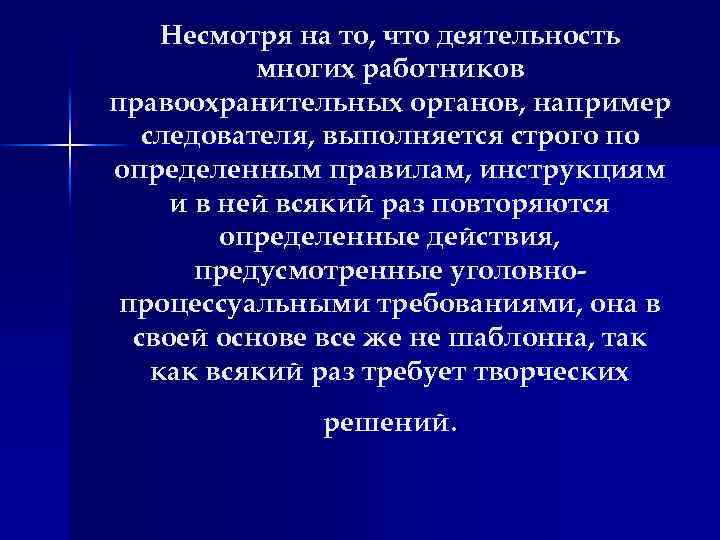 Несмотря на то, что деятельность многих работников правоохранительных органов, например следователя, выполняется строго по определенным правилам, инструкциям и в ней всякий раз повторяются определенные действия, предусмотренные уголовно-процессуальными требованиями, она в своей основе все же не шаблонна, так как всякий раз требует творческих

решений.